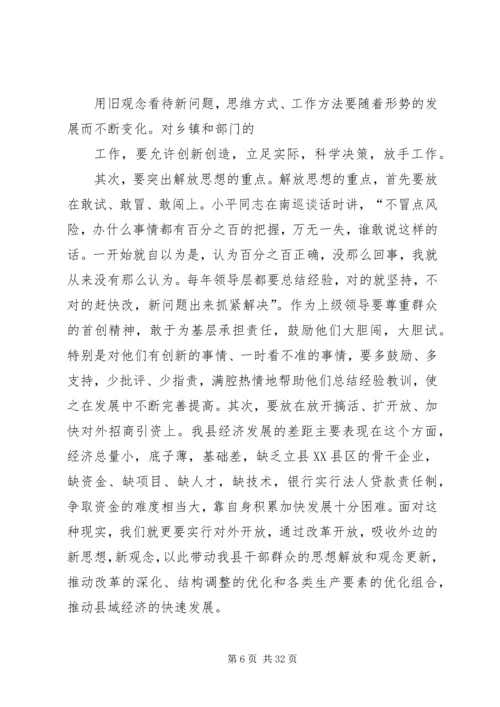 用旧观念看待新问题，思维方式、工作方法要随着形势的发展而不断变化。对乡镇和部门的

工作，要允许创新创造，立足实际，科学决策，放手工作。

其次，要突出解放思想的重点。解放思想的重点，首先要放在敢试、敢冒、敢闯上。小平同志在南巡谈话时讲，“不冒点风险，办什么事情都有百分之百的把握，万无一失，谁敢说这样的话。一开始就自以为是，认为百分之百正确，没那么回事，我就从来没有那么认为。每年领导层都要总结经验，对的就坚持，不对的赶快改，新问题出来抓紧解决”。作为上级领导要尊重群众的首创精神，敢于为基层承担责任，鼓励他们大胆闯，大胆试。特别是对他们有创新的事情、一时看不准的事情，要多鼓励、多支持，少批评、少指责，满腔热情地帮助他们总结经验教训，使之在发展中不断完善提高。其次，要放在放开搞活、扩开放、加快对外招商引资上。我县经济发展的差距主要表现在这个方面，经济总量小，底子薄，基础差，缺乏立县XX县区的骨干企业，缺资金、缺项目、缺人才，缺技术，银行实行法人贷款责任制，争取资金的难度相当大，靠自身积累加快发展十分困难。面对这种现实，我们就更要实行对外开放，通过改革开放，吸收外边的新思想，新观念，以此带动我县干部群众的思想解放和观念更新，推动改革的深化、结构调整的优化和各类生产要素的优化组合，推动县域经济的快速发展。

第 6 页 共 32 页